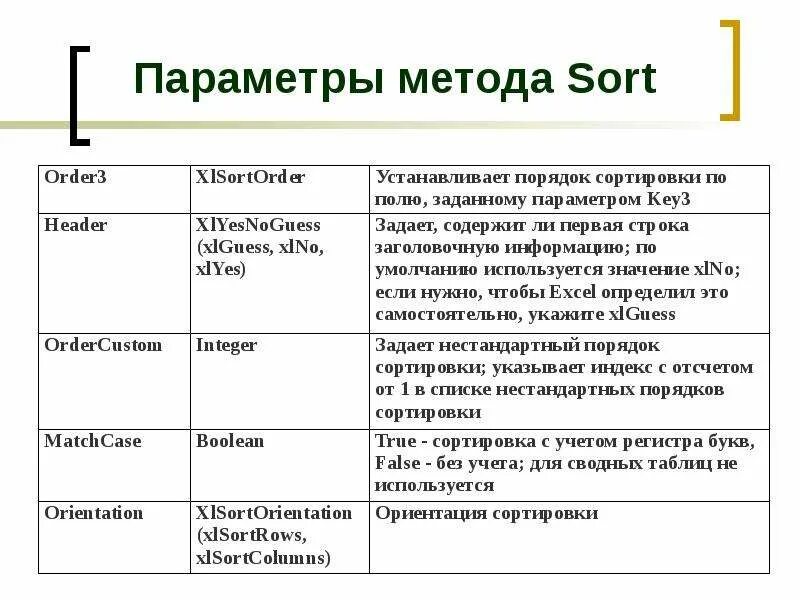 Параметры метода Sort

| Order3 | XlSortOrder | Устанавливает порядок сортировки по полю, заданному параметром Key3 |
|---|---|---|
| Header | XlYesNoGuess (xlGuess, xlNo, xlYes) | Задает, содержит ли первая строка заголовочную информацию; по умолчанию используется значение xlNo; если нужно, чтобы Excel определил это самостоятельно, укажите xlGuess |
| OrderCustom | Integer | Задает нестандартный порядок сортировки; указывает индекс с отсчетом от 1 в списке нестандартных порядков сортировки |
| MatchCase | Boolean | True - сортировка с учетом регистра букв, False - без учета; для сводных таблиц не используется |
| Orientation | XlSortOrientation (xlSortRows, xlSortColumns) | Ориентация сортировки |